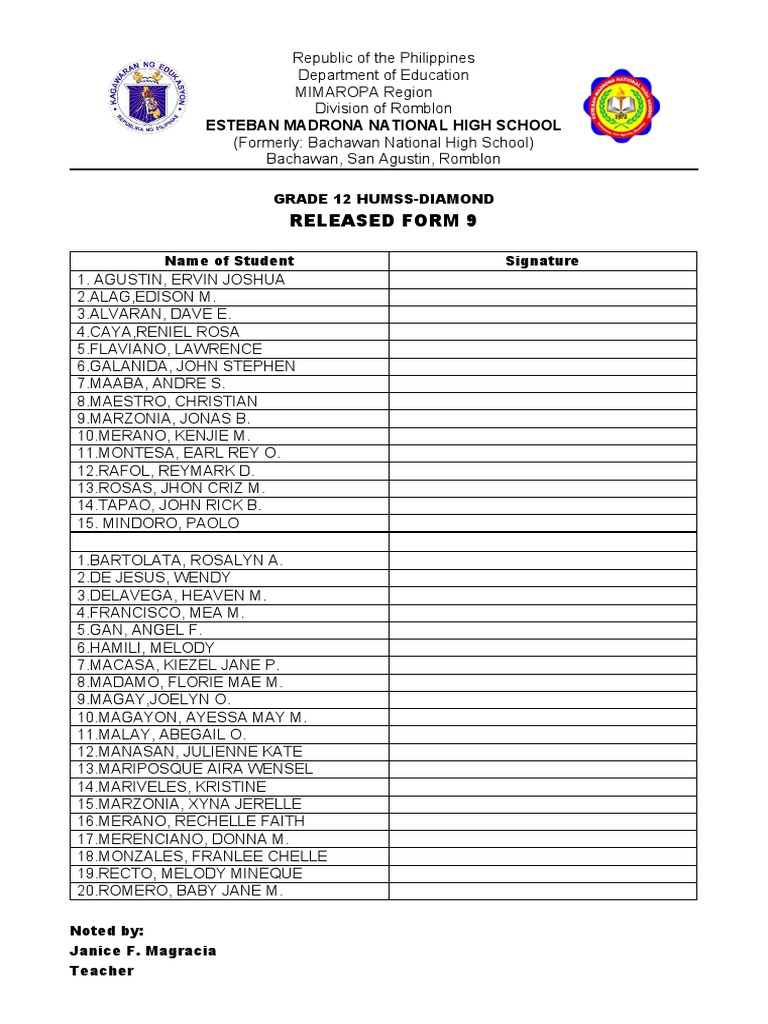 KAGAWARAN NG EDUKASYON
REPUBLIKA NG PILIPINAS

Republic of the Philippines
Department of Education
MIMAROPA Region
Division of Romblon
ESTEBAN MADRONA NATIONAL HIGH SCHOOL
(Formerly: Bachawan National High School)
Bachawan, San Agustin, Romblon

ESTEBAN MADRONA NATIONAL HIGH SCHOOL
1972

GRADE 12 HUMSS-DIAMOND
RELEASED FORM 9

| Name of Student | Signature |
|---|---|
| 1. AGUSTIN, ERVIN JOSHUA | |
| 2.ALAG,EDISON M. | |
| 3.ALVARAN, DAVE E. | |
| 4.CAYA,RENIEL ROSA | |
| 5.FLAVIANO, LAWRENCE | |
| 6.GALANIDA, JOHN STEPHEN | |
| 7.MAABA, ANDRE S. | |
| 8.MAESTRO, CHRISTIAN | |
| 9.MARZONIA, JONAS B. | |
| 10.MERANO, KENJIE M. | |
| 11.MONTESA, EARL REY O. | |
| 12.RAFOL, REYMARK D. | |
| 13.ROSAS, JHON CRIZ M. | |
| 14.TAPAO, JOHN RICK B. | |
| 15. MINDORO, PAOLO | |
| | |
| 1.BARTOLATA, ROSALYN A. | |
| 2.DE JESUS, WENDY | |
| 3.DELAVEGA, HEAVEN M. | |
| 4.FRANCISCO, MEA M. | |
| 5.GAN, ANGEL F. | |
| 6.HAMILI, MELODY | |
| 7.MACASA, KIEZEL JANE P. | |
| 8.MADAMO, FLORIE MAE M. | |
| 9.MAGAY,JOELYN O. | |
| 10.MAGAYON, AYESSA MAY M. | |
| 11.MALAY, ABEGAIL O. | |
| 12.MANASAN, JULIENNE KATE | |
| 13.MARIPOSQUE AIRA WENSEL | |
| 14.MARIVELES, KRISTINE | |
| 15.MARZONIA, XYNA JERELLE | |
| 16.MERANO, RECHELLE FAITH | |
| 17.MERENCIANO, DONNA M. | |
| 18.MONZALES, FRANLEE CHELLE | |
| 19.RECTO, MELODY MINEQUE | |
| 20.ROMERO, BABY JANE M. | |

Noted by:
Janice F. Magracia
Teacher